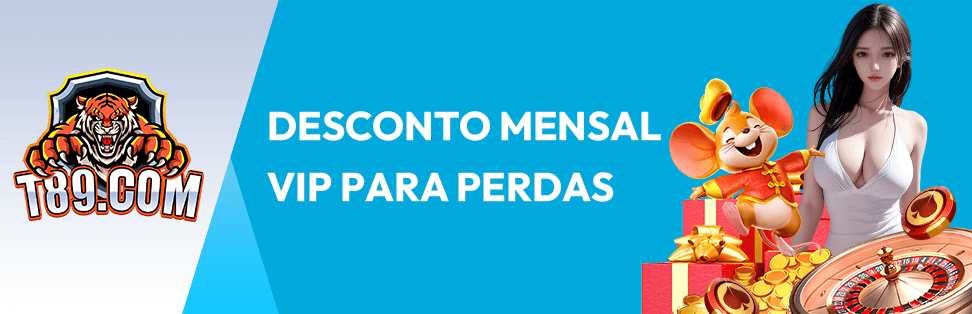 T89.COM

DESCONTO MENSAL VIP PARA PERDAS